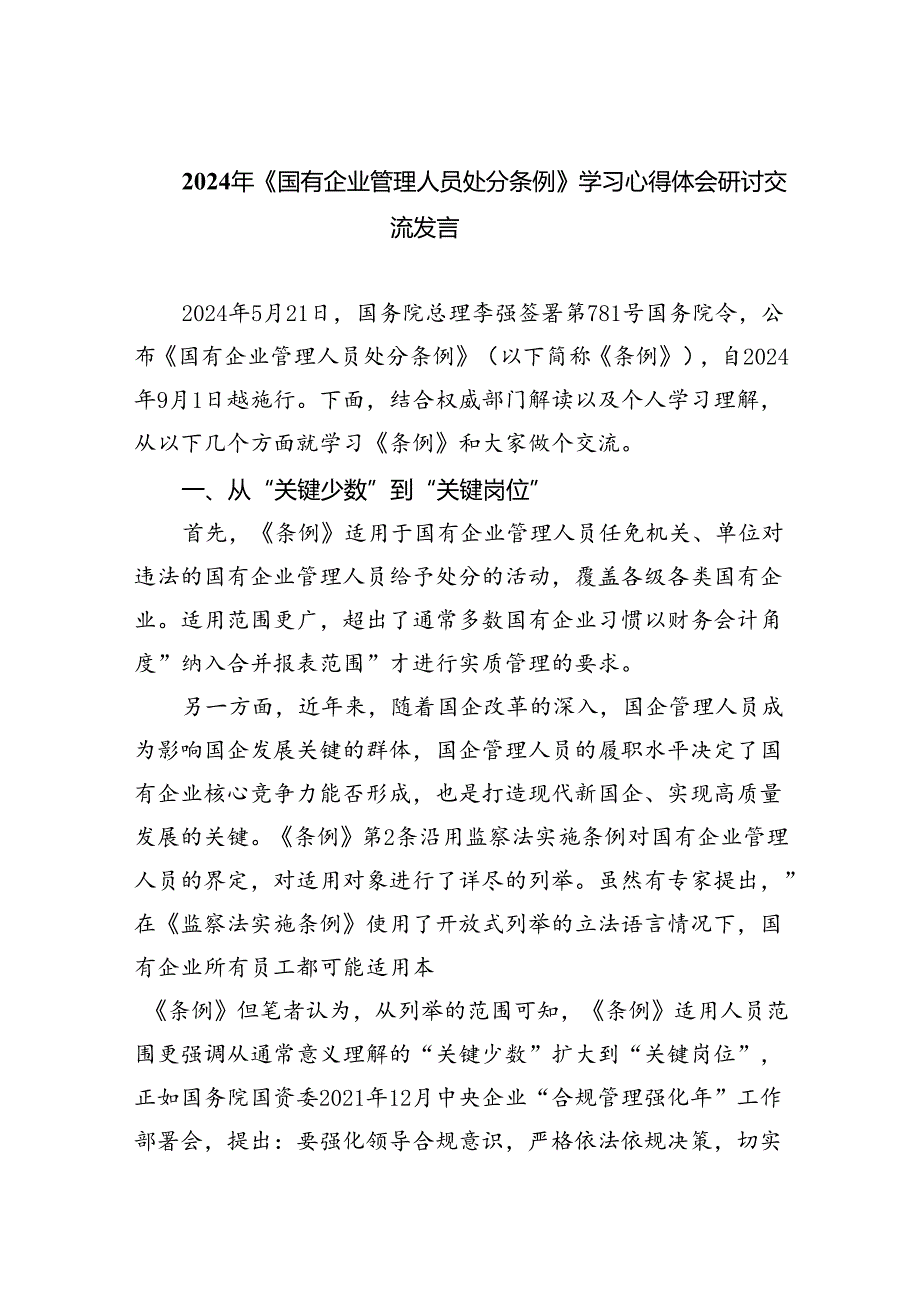 2024年《国有企业管理人员处分条例》学习心得体会研讨交流发言

2024年5月21日，国务院总理李强签署第781号国务院令，公布《国有企业管理人员处分条例》（以下简称《条例》），自2024年9月1日越施行。下面，结合权威部门解读以及个人学习理解，从以下几个方面就学习《条例》和大家做个交流。

一、从“关键少数”到“关键岗位”

首先，《条例》适用于国有企业管理人员任免机关、单位对违法的国有企业管理人员给予处分的活动，覆盖各级各类国有企业。适用范围更广，超出了通常多数国有企业习惯以财务会计角度”纳入合并报表范围”才进行实质管理的要求。

另一方面，近年来，随着国企改革的深入，国企管理人员成为影响国企发展关键的群体，国企管理人员的履职水平决定了国有企业核心竞争力能否形成，也是打造现代新国企、实现高质量发展的关键。《条例》第2条沿用监察法实施条例对国有企业管理人员的界定，对适用对象进行了详尽的列举。虽然有专家提出，”在《监察法实施条例》使用了开放式列举的立法语言情况下，国有企业所有员工都可能适用本

《条例》但笔者认为，从列举的范围可知，《条例》适用人员范围更强调从通常意义理解的“关键少数”扩大到“关键岗位”，正如国务院国资委2021年12月中央企业“合规管理强化年”工作部署会，提出：要强化领导合规意识，严格依法依规决策，切实